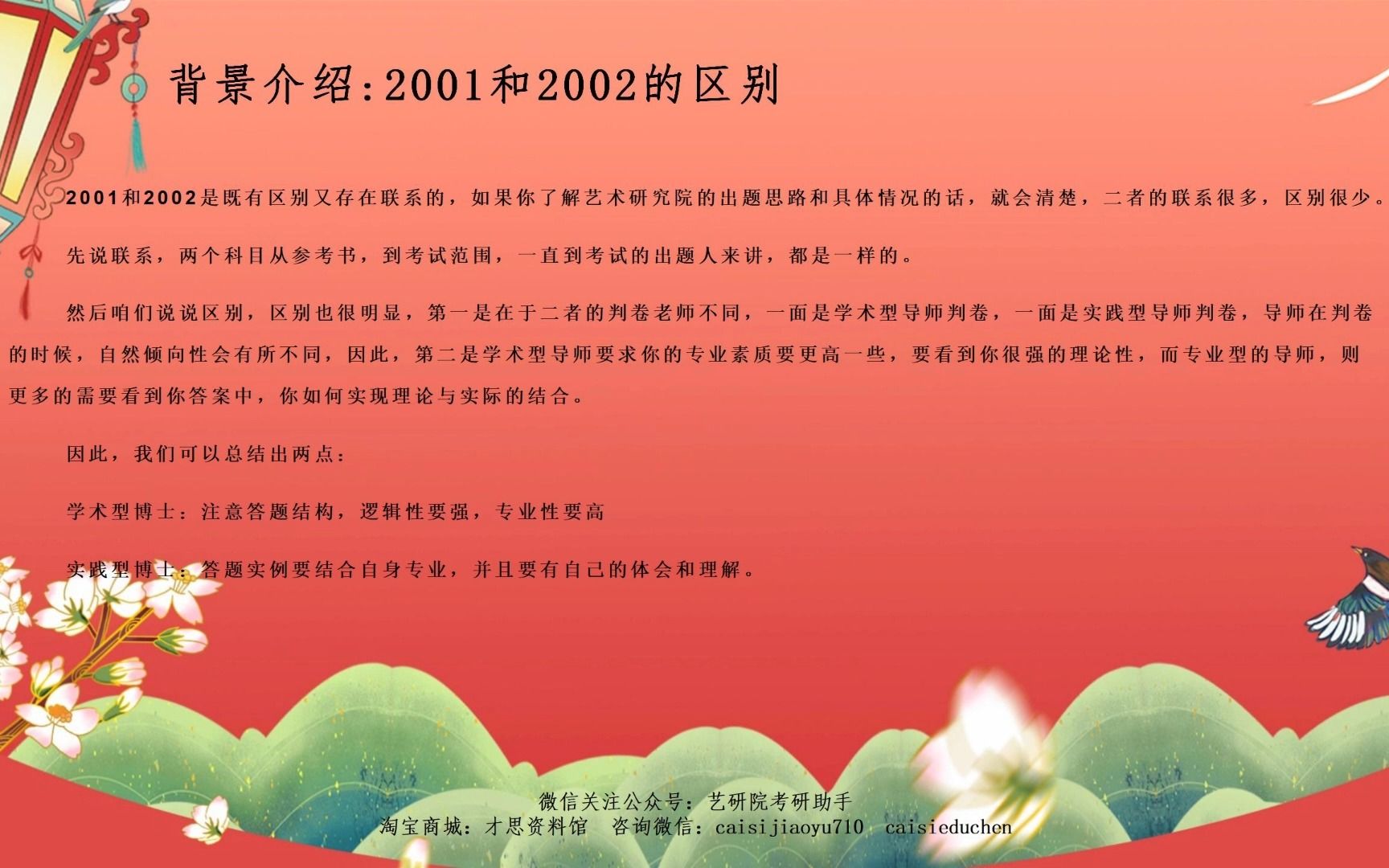 背景介绍:2001和2002的区别

2001和2002是既有区别又存在联系的，如果你了解艺术研究院的出题思路和具体情况的话，就会清楚，二者的联系很多，区别很少。

先说联系，两个科目从参考书，到考试范围，一直到考试的出题人来讲，都是一样的。

然后咱们说说区别，区别也很明显，第一是在于二者的判卷老师不同，一面是学术型导师判卷，一面是实践型导师判卷，导师在判卷的时候，自然倾向性会有所不同，因此，第二是学术型导师要求你的专业素质要更高一些，要看到你很强的理论性，而专业型的导师，则更多的需要看到你答案中，你如何实现理论与实际的结合。

因此，我们可以总结出两点：

学术型博士：注意答题结构，逻辑性要强，专业性要高

实践型博士：答题实例要结合自身专业，并且要有自己的体会和理解。

微信关注公众号：艺研院考研助手
淘宝商城：才思资料馆 咨询微信：caisijiaoyu710 caisieduchen